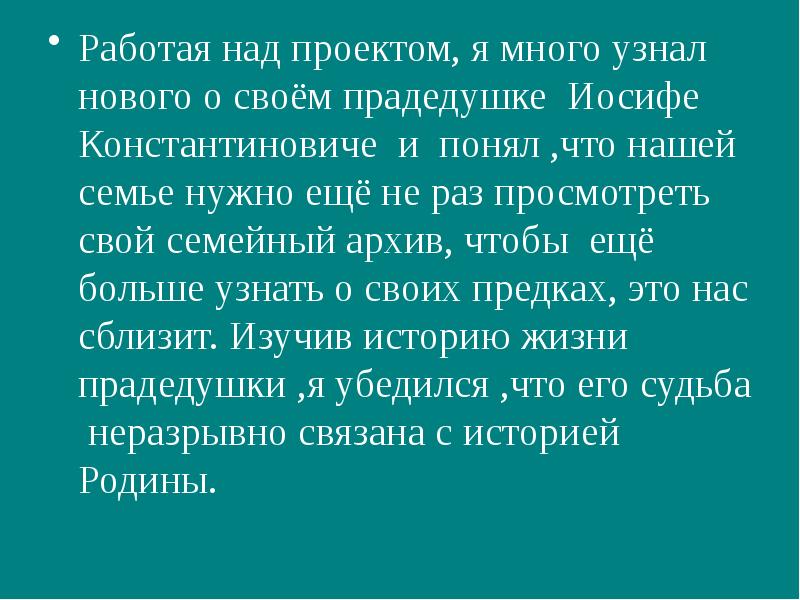 • Работая над проектом, я много узнал нового о своём прадедушке Иосифе Константиновиче и понял ,что нашей семье нужно ещё не раз просмотреть свой семейный архив, чтобы ещё больше узнать о своих предках, это нас сблизит. Изучив историю жизни прадедушки ,я убедился ,что его судьба неразрывно связана с историей Родины.